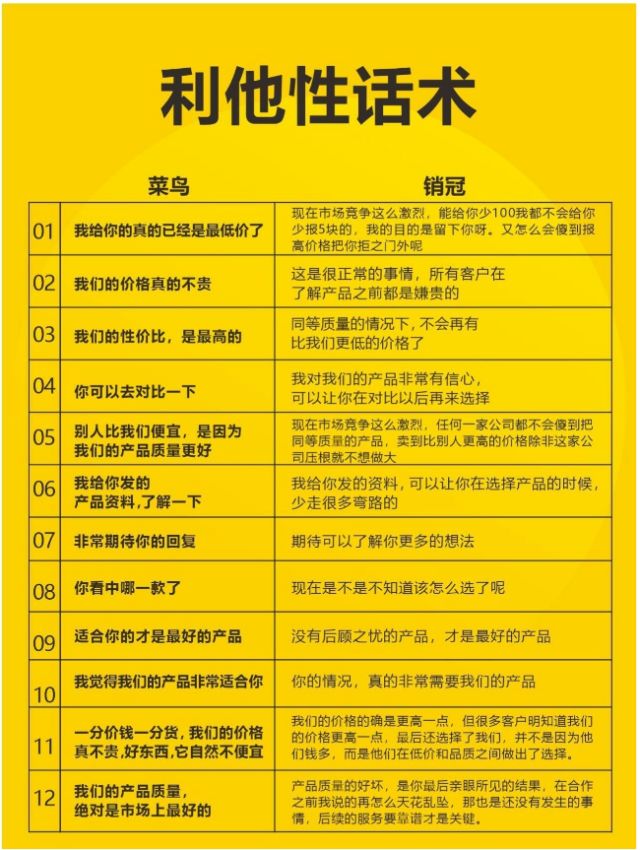 利他性话术

|  | 菜鸟 | 销冠 |
|---|---|---|
| 01 | 我给你的真的已经是最低价了 | 现在市场竞争这么激烈，能给你少100我都不会给你少报5块的，我的目的是留下你呀。又怎么会傻到报高价格把你拒之门外呢 |
| 02 | 我们的价格真的不贵 | 这是很正常的事情，所有客户在了解产品之前都是嫌贵的 |
| 03 | 我们的性价比，是最高的 | 同等质量的情况下，不会再有比我们更低的价格了 |
| 04 | 你可以去对比一下 | 我对我们的产品非常有信心，可以让你在对比以后再来选择 |
| 05 | 别人比我们便宜，是因为我们的产品质量更好 | 现在市场竞争这么激烈，任何一家公司都不会傻到把同等质量的产品，卖到比别人更高的价格除非这家公司压根就不想做大 |
| 06 | 我给你发的产品资料，了解一下 | 我给你发的资料，可以让你在选择产品的时候，少走很多弯路的 |
| 07 | 非常期待你的回复 | 期待可以了解你更多的想法 |
| 08 | 你看中哪一款了 | 现在是不是不知道该怎么选了呢 |
| 09 | 适合你的才是最好的产品 | 没有后顾之忧的产品，才是最好的产品 |
| 10 | 我觉得我们的产品非常适合你 | 你的情况，真的非常需要我们的产品 |
| 11 | 一分价钱一分货，我们的价格真不贵，好东西，它自然不便宜 | 我们的价格的确是更高一点，但很多客户明知道我们的价格更高一点，最后还选择了我们，并不是因为他们钱多，而是他们在低价和品质之间做出了选择。 |
| 12 | 我们的产品质量，绝对是市场上最好的 | 产品质量的好坏，是你最后亲眼所见的结果，在合作之前我说的再怎么天花乱坠，那也是还没有发生的事情，后续的服务要靠谱才是关键。 |